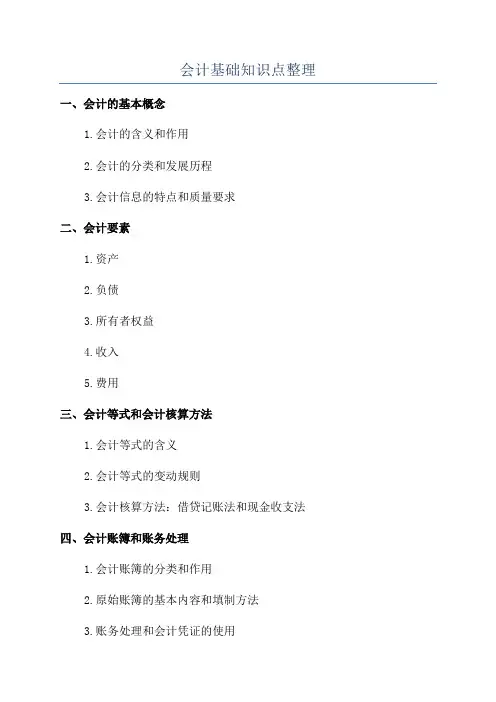 会计基础知识点整理

一、会计的基本概念

1.会计的含义和作用

2.会计的分类和发展历程

3.会计信息的特点和质量要求

二、会计要素

1.资产

2.负债

3.所有者权益

4.收入

5.费用

三、会计等式和会计核算方法

1.会计等式的含义

2.会计等式的变动规则

3.会计核算方法：借贷记账法和现金收支法

四、会计账簿和账务处理

1.会计账簿的分类和作用

2.原始账簿的基本内容和填制方法

3.账务处理和会计凭证的使用